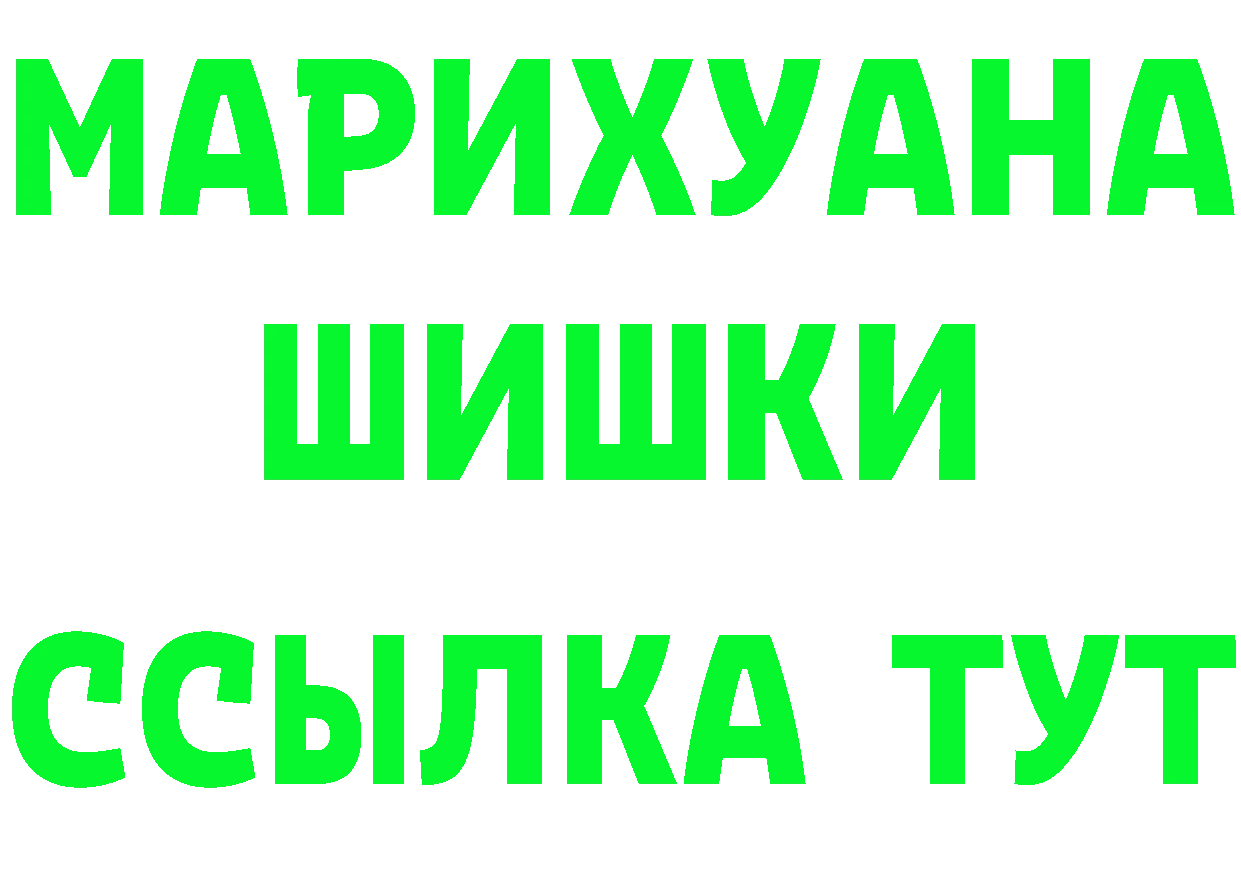 МАРИХУАНА
ШИШКИ
ССЫЛКА ТУТ